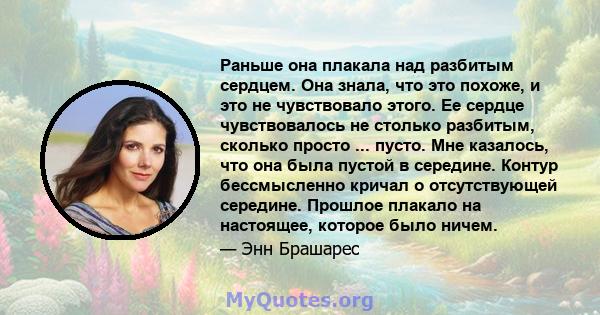 Раньше она плакала над разбитым сердцем. Она знала, что это похоже, и это не чувствовало этого. Ее сердце чувствовалось не столько разбитым, сколько просто ... пусто. Мне казалось, что она была пустой в середине. Контур бессмысленно кричал о отсутствующей середине. Прошлое плакало на настоящее, которое было ничем.

— Энн Брашарес

MyQuotes.org